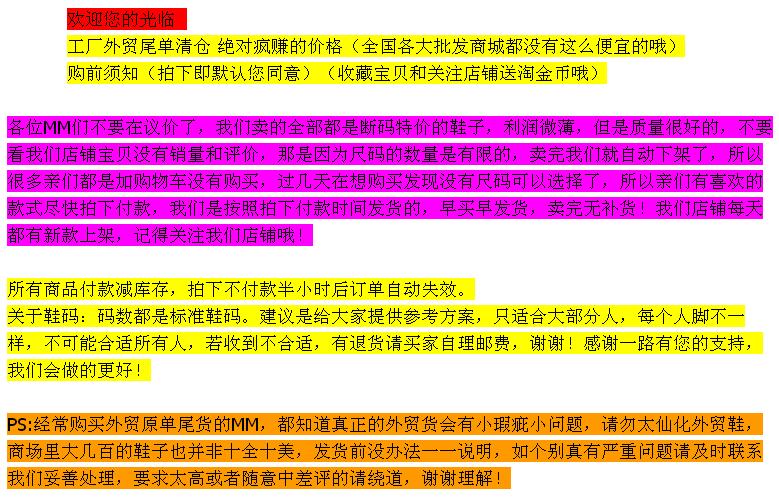 欢迎您的光临

工厂外贸尾单清仓 绝对疯赚的价格（全国各大批发商城都没有这么便宜的哦）

购前须知（拍下即默认您同意）（收藏宝贝和关注店铺送淘金币哦）

各位MM们不要在议价了，我们卖的全部都是断码特价的鞋子，利润微薄，但是质量很好的，不要看我们店铺宝贝没有销量和评价，那是因为尺码的数量是有限的，卖完我们就自动下架了，所以很多亲们都是加购物车没有购买，过几天在想购买发现没有尺码可以选择了，所以亲们有喜欢的款式尽快拍下付款，我们是按照拍下付款时间发货的，早买早发货，卖完无补货！我们店铺每天都有新款上架，记得关注我们店铺哦！

所有商品付款减库存，拍下不付款半小时后订单自动失效。
关于鞋码：码数都是标准鞋码。建议是给大家提供参考方案，只适合大部分人，每个人脚不一样，不可能合适所有人，若收到不合适，有退货请买家自理邮费，谢谢！感谢一路有您的支持，我们会做的更好！

PS:经常购买外贸原单尾货的MM，都知道真正的外贸货会有小瑕疵小问题，请勿太仙化外贸鞋，商场里大几百的鞋子也并非十全十美，发货前没办法一一说明，如个别真有严重问题请及时联系我们妥善处理，要求太高或者随意中差评的请绕道，谢谢理解！